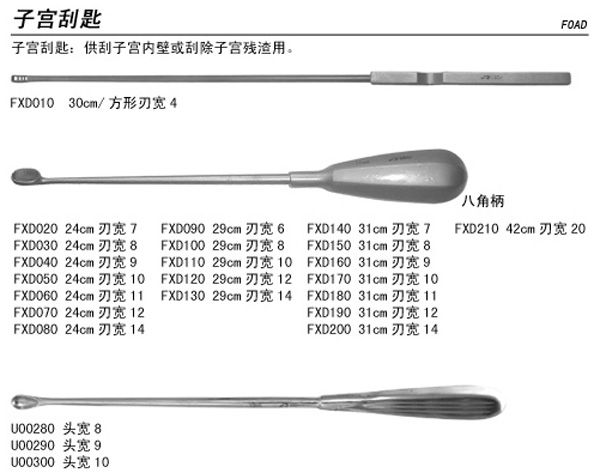 子宫刮匙

F0AD

子宫刮匙：供刮子宫内壁或刮除子宫残渣用。

FXD010 30cm/方形刃宽4

八角柄

FXD020 24cm刃宽7
FXD030 24cm刃宽8
FXD040 24cm刃宽9
FXD050 24cm刃宽10
FXD060 24cm刃宽11
FXD070 24cm刃宽12
FXD080 24cm刃宽14

FXD090 29cm刃宽6
FXD100 29cm刃宽8
FXD110 29cm刃宽10
FXD120 29cm刃宽12
FXD130 29cm刃宽14

FXD140 31cm刃宽7
FXD150 31cm刃宽8
FXD160 31cm刃宽9
FXD170 31cm刃宽10
FXD180 31cm刃宽11
FXD190 31cm刃宽12
FXD200 31cm刃宽14

FXD210 42cm刃宽20

U00280 头宽8
U00290 头宽9
U00300 头宽10